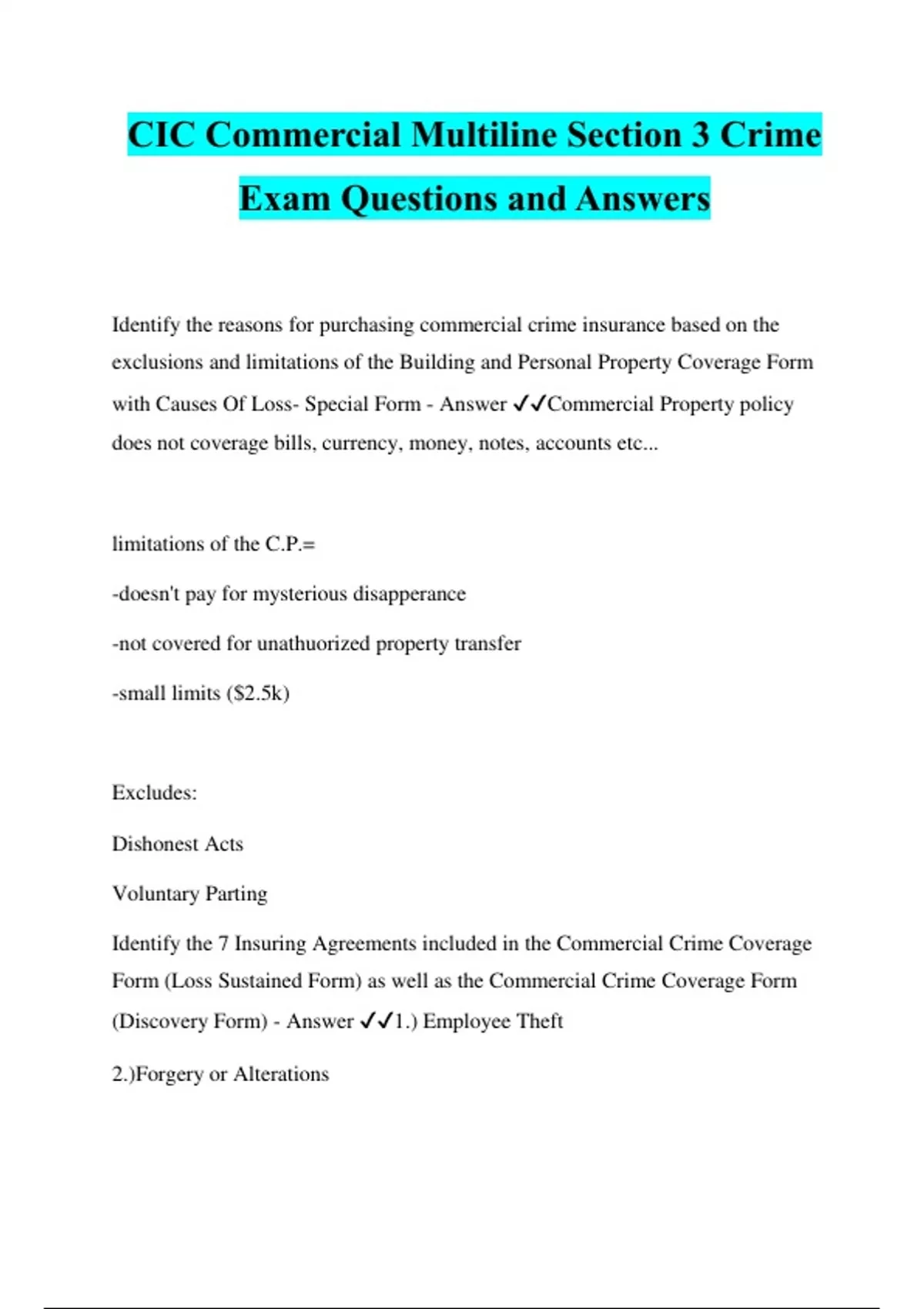 CIC Commercial Multiline Section 3 Crime Exam Questions and Answers

Identify the reasons for purchasing commercial crime insurance based on the exclusions and limitations of the Building and Personal Property Coverage Form with Causes Of Loss- Special Form - Answer ✓✓Commercial Property policy does not coverage bills, currency, money, notes, accounts etc...

limitations of the C.P.=

-doesn't pay for mysterious disapperance

-not covered for unathuorized property transfer

-small limits ($2.5k)

Excludes:

Dishonest Acts

Voluntary Parting

Identify the 7 Insuring Agreements included in the Commercial Crime Coverage Form (Loss Sustained Form) as well as the Commercial Crime Coverage Form (Discovery Form) - Answer ✓✓1.) Employee Theft

2.)Forgery or Alterations